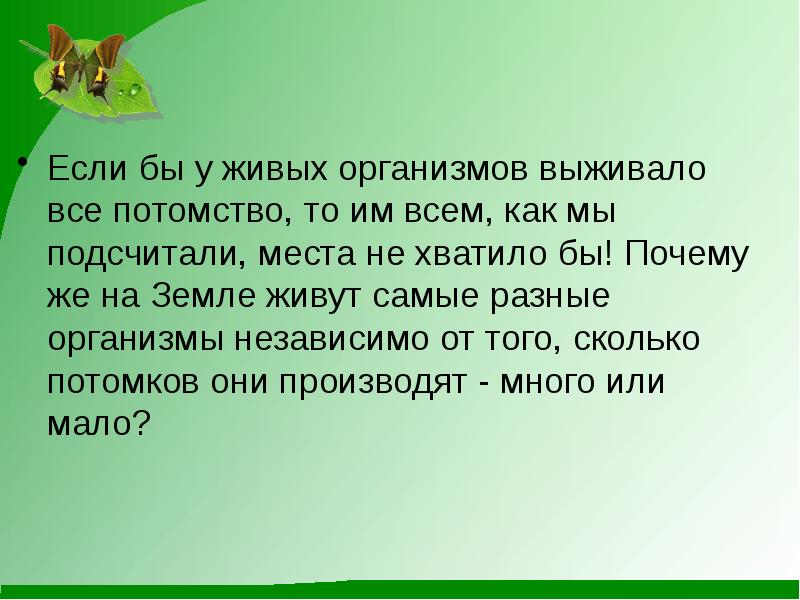 • Если бы у живых организмов выживало все потомство, то им всем, как мы подсчитали, места не хватило бы! Почему же на Земле живут самые разные организмы независимо от того, сколько потомков они производят - много или мало?